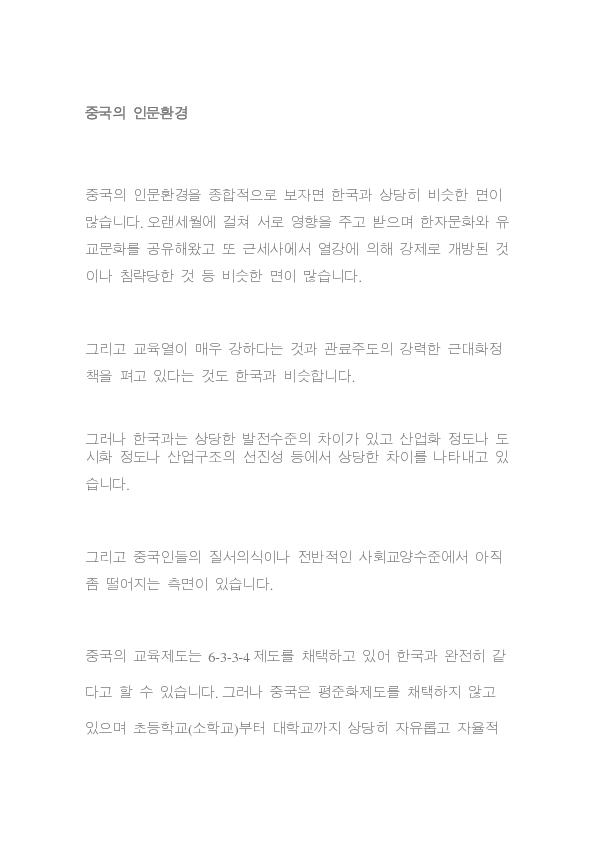 중국의 인문환경

중국의 인문환경을 종합적으로 보자면 한국과 상당히 비슷한 면이 많습니다. 오랜세월에 걸쳐 서로 영향을 주고 받으며 한자문화와 유교문화를 공유해왔고 또 근세사에서 열강에 의해 강제로 개방된 것이나 침략당한 것 등 비슷한 면이 많습니다.

그리고 교육열이 매우 강하다는 것과 관료주도의 강력한 근대화정책을 펴고 있다는 것도 한국과 비슷합니다.

그러나 한국과는 상당한 발전수준의 차이가 있고 산업화 정도나 도시화 정도나 산업구조의 선진성 등에서 상당한 차이를 나타내고 있습니다.

그리고 중국인들의 질서의식이나 전반적인 사회교양수준에서 아직 좀 떨어지는 측면이 있습니다.

중국의 교육제도는 6-3-3-4 제도를 채택하고 있어 한국과 완전히 같다고 할 수 있습니다. 그러나 중국은 평준화제도를 채택하지 않고 있으며 초등학교(소학교)부터 대학교까지 상당히 자유롭고 자율적